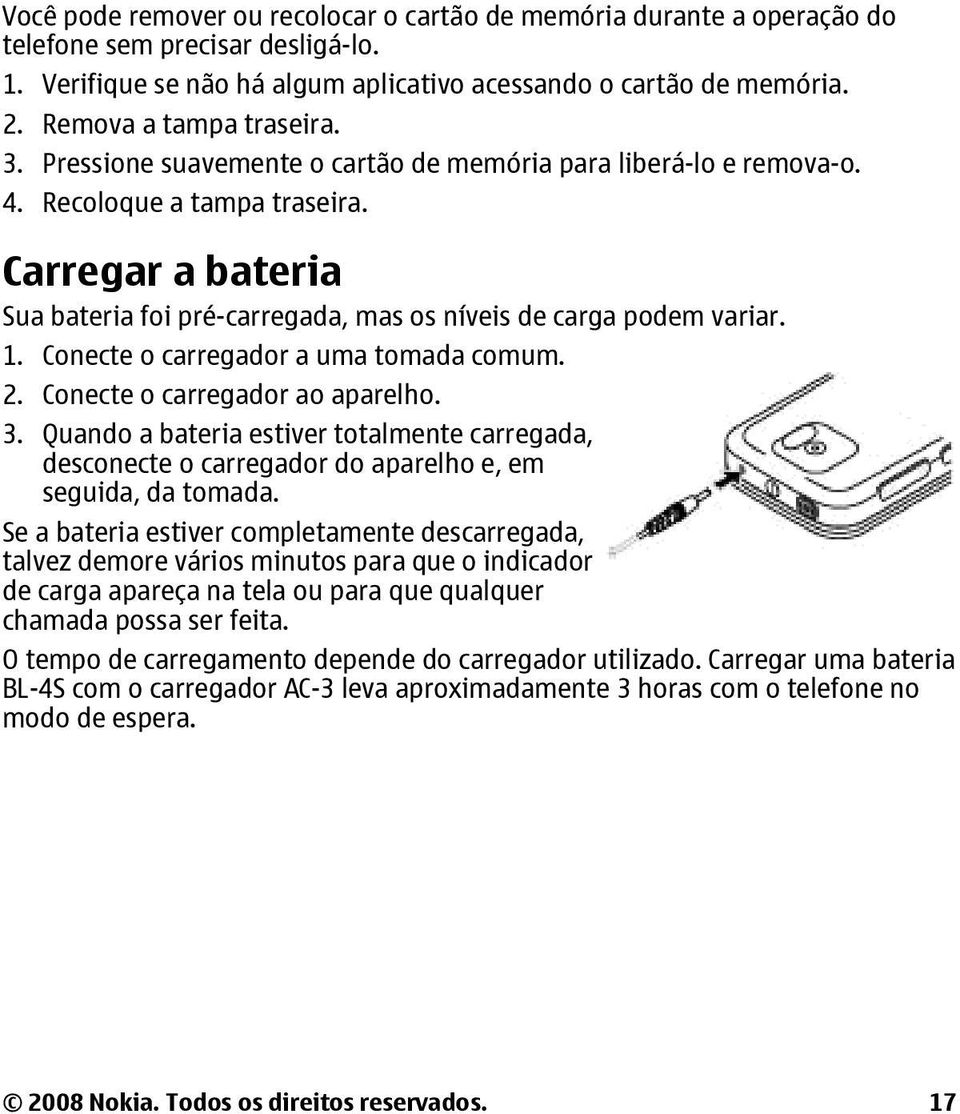 Você pode remover ou recolocar o cartão de memória durante a operação do telefone sem precisar desligá-lo.

1. Verifique se não há algum aplicativo acessando o cartão de memória.
2. Remova a tampa traseira.
3. Pressione suavemente o cartão de memória para liberá-lo e remova-o.
4. Recoloque a tampa traseira.

Carregar a bateria

Sua bateria foi pré-carregada, mas os níveis de carga podem variar.

1. Conecte o carregador a uma tomada comum.
2. Conecte o carregador ao aparelho.
3. Quando a bateria estiver totalmente carregada, desconecte o carregador do aparelho e, em seguida, da tomada.

Se a bateria estiver completamente descarregada, talvez demore vários minutos para que o indicador de carga apareça na tela ou para que qualquer chamada possa ser feita.

O tempo de carregamento depende do carregador utilizado. Carregar uma bateria BL-4S com o carregador AC-3 leva aproximadamente 3 horas com o telefone no modo de espera.

© 2008 Nokia. Todos os direitos reservados. 17